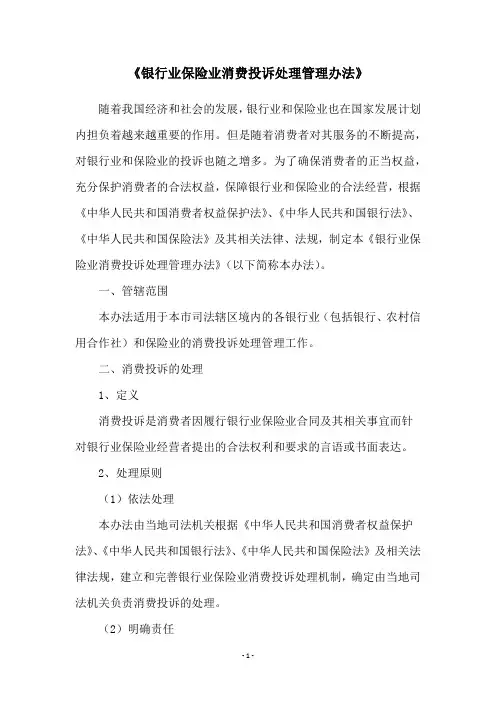 《银行业保险业消费投诉处理管理办法》

随着我国经济和社会的发展，银行业和保险业也在国家发展计划内担负着越来越重要的作用。但是随着消费者对其服务的不断提高，对银行业和保险业的投诉也随之增多。为了确保消费者的正当权益，充分保护消费者的合法权益，保障银行业和保险业的合法经营，根据《中华人民共和国消费者权益保护法》、《中华人民共和国银行法》、《中华人民共和国保险法》及其相关法律、法规，制定本《银行业保险业消费投诉处理管理办法》（以下简称本办法）。

一、管辖范围

本办法适用于本市司法辖区境内的各银行业（包括银行、农村信用合作社）和保险业的消费投诉处理管理工作。

二、消费投诉的处理

1、定义

消费投诉是消费者因履行银行业保险业合同及其相关事宜而针对银行业保险业经营者提出的合法权利和要求的言语或书面表达。

2、处理原则

（1）依法处理

本办法由当地司法机关根据《中华人民共和国消费者权益保护法》、《中华人民共和国银行法》、《中华人民共和国保险法》及相关法律法规，建立和完善银行业保险业消费投诉处理机制，确定由当地司法机关负责消费投诉的处理。

（2）明确责任

- 1 -